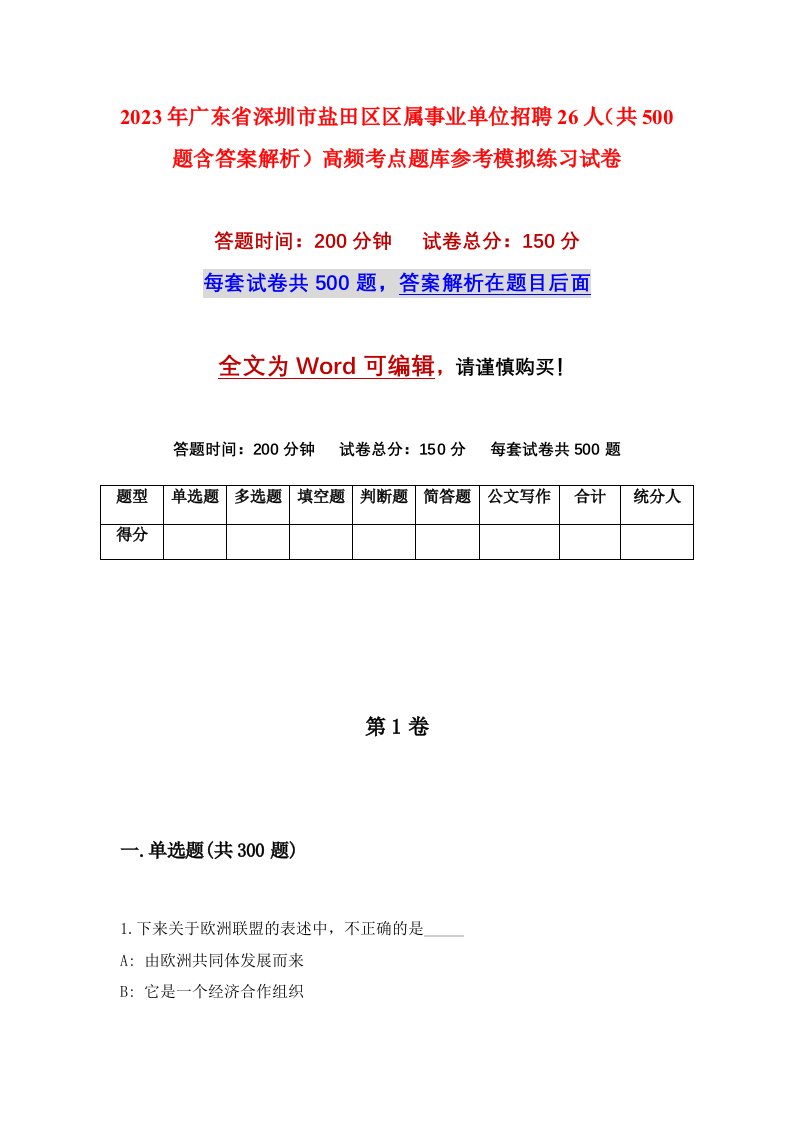 2023年广东省深圳市盐田区区属事业单位招聘26人（共500题含答案解析）高频考点题库参考模拟练习试卷

答题时间：200分钟　试卷总分：150分

每套试卷共500题，答案解析在题目后面

全文为Word可编辑，请谨慎购买！

答题时间：200分钟　试卷总分：150分　每套试卷共500题

| 题型 | 单选题 | 多选题 | 填空题 | 判断题 | 简答题 | 公文写作 | 合计 | 统分人 |
|---|---|---|---|---|---|---|---|---|
| 得分 | | | | | | | | |

第1卷

一.单选题(共300题)

1.下来关于欧洲联盟的表述中，不正确的是_____

A: 由欧洲共同体发展而来

B: 它是一个经济合作组织